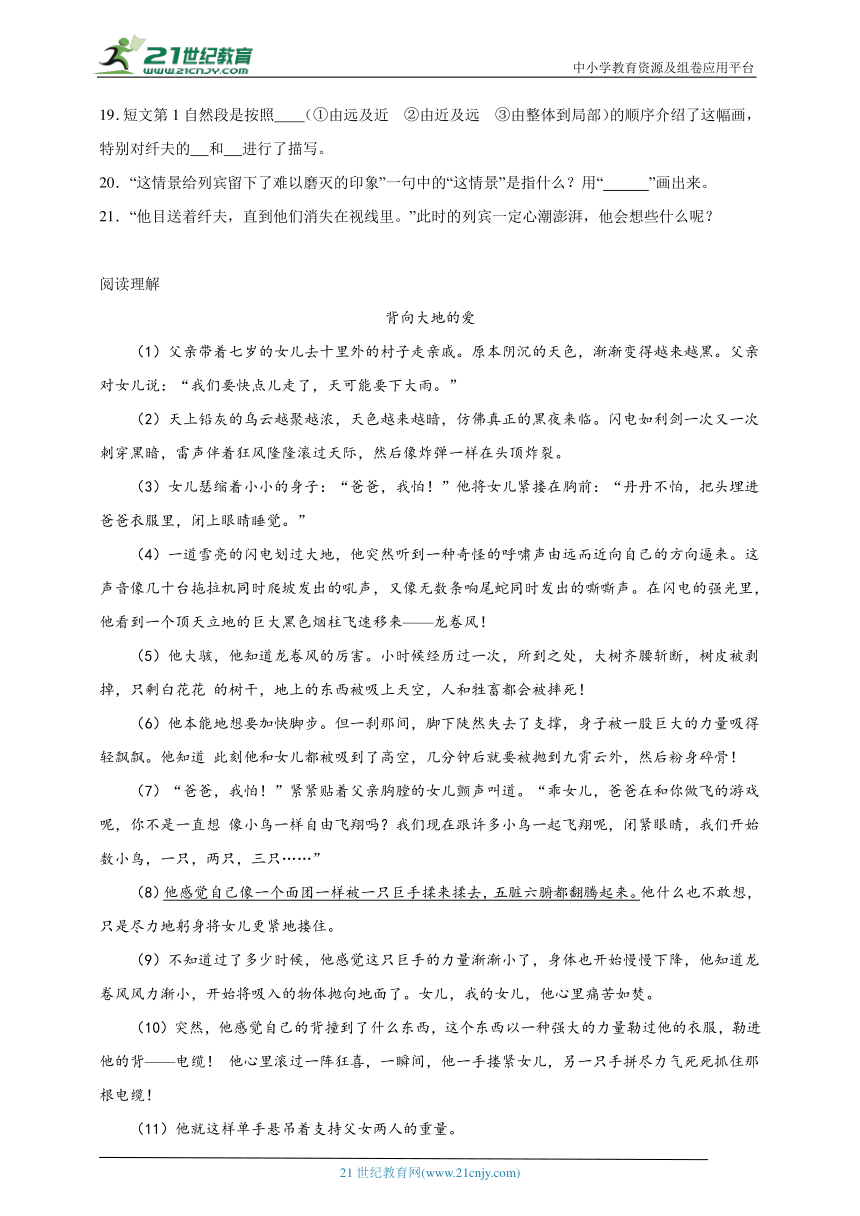 21世纪教育
www.21cnjy.com
中小学教育资源及组卷应用平台

19. 短文第 1 自然段是按照____（①由远及近 ②由近及远 ③由整体到局部）的顺序介绍了这幅画，特别对纤夫的___和___进行了描写。
20. “这情景给列宾留下了难以磨灭的印象”一句中的“这情景”是指什么？用“______”画出来。
21. “他目送着纤夫，直到他们消失在视线里。”此时的列宾一定心潮澎湃，他会想些什么呢？

阅读理解

背向大地的爱

（1）父亲带着七岁的女儿去十里外的村子走亲戚。原本阴沉的天色，渐渐变得越来越黑。父亲对女儿说：“我们要快点儿走了，天可能要下大雨。”

（2）天上铅灰的乌云越聚越浓，天色越来越暗，仿佛真正的黑夜来临。闪电如利剑一次又一次刺穿黑暗，雷声伴着狂风隆隆滚过天际，然后像炸弹一样在头顶炸裂。

（3）女儿瑟缩着小小的身子：“爸爸，我怕！”他将女儿紧搂在胸前：“丹丹不怕，把头埋进爸爸衣服里，闭上眼睛睡觉。”

（4）一道雪亮的闪电划过大地，他突然听到一种奇怪的呼啸声由远而近向自己的方向逼来。这声音像几十台拖拉机同时爬坡发出的吼声，又像无数条响尾蛇同时发出的嘶嘶声。在闪电的强光里，他看到一个顶天立地的巨大黑色烟柱飞速移来——龙卷风！

（5）他大骇，他知道龙卷风的厉害。小时候经历过一次，所到之处，大树齐腰斩断，树皮被剥掉，只剩白花花 的树干，地上的东西被吸上天空，人和牲畜都会被摔死！

（6）他本能地想要加快脚步。但一刹那间，脚下陡然失去了支撑，身子被一股巨大的力量吸得轻飘飘。他知道 此刻他和女儿都被吸到了高空，几分钟后就要被抛到九霄云外，然后粉身碎骨！

（7）“爸爸，我怕！”紧紧贴着父亲胸膛的女儿颤声叫道。“乖女儿，爸爸在和你做飞的游戏呢，你不是一直想 像小鸟一样自由飞翔吗？我们现在跟许多小鸟一起飞翔呢，闭紧眼睛，我们开始数小鸟，一只，两只，三只……”

（8）他感觉自己像一个面团一样被一只巨手揉来揉去，五脏六腑都翻腾起来。他什么也不敢想，只是尽力地躬身将女儿更紧地搂住。

（9）不知道过了多少时候，他感觉这只巨手的力量渐渐小了，身体也开始慢慢下降，他知道龙卷风风力渐小，开始将吸入的物体抛向地面了。女儿，我的女儿，他心里痛苦如焚。

（10）突然，他感觉自己的背撞到了什么东西，这个东西以一种强大的力量勒过他的衣服，勒进他的背——电缆！ 他心里滚过一阵狂喜，一瞬间，他一手搂紧女儿，另一只手拼尽力气死死抓住那根电缆！

（11）他就这样单手悬吊着支持父女两人的重量。

21 世纪教育网(www.21cnjy.com)